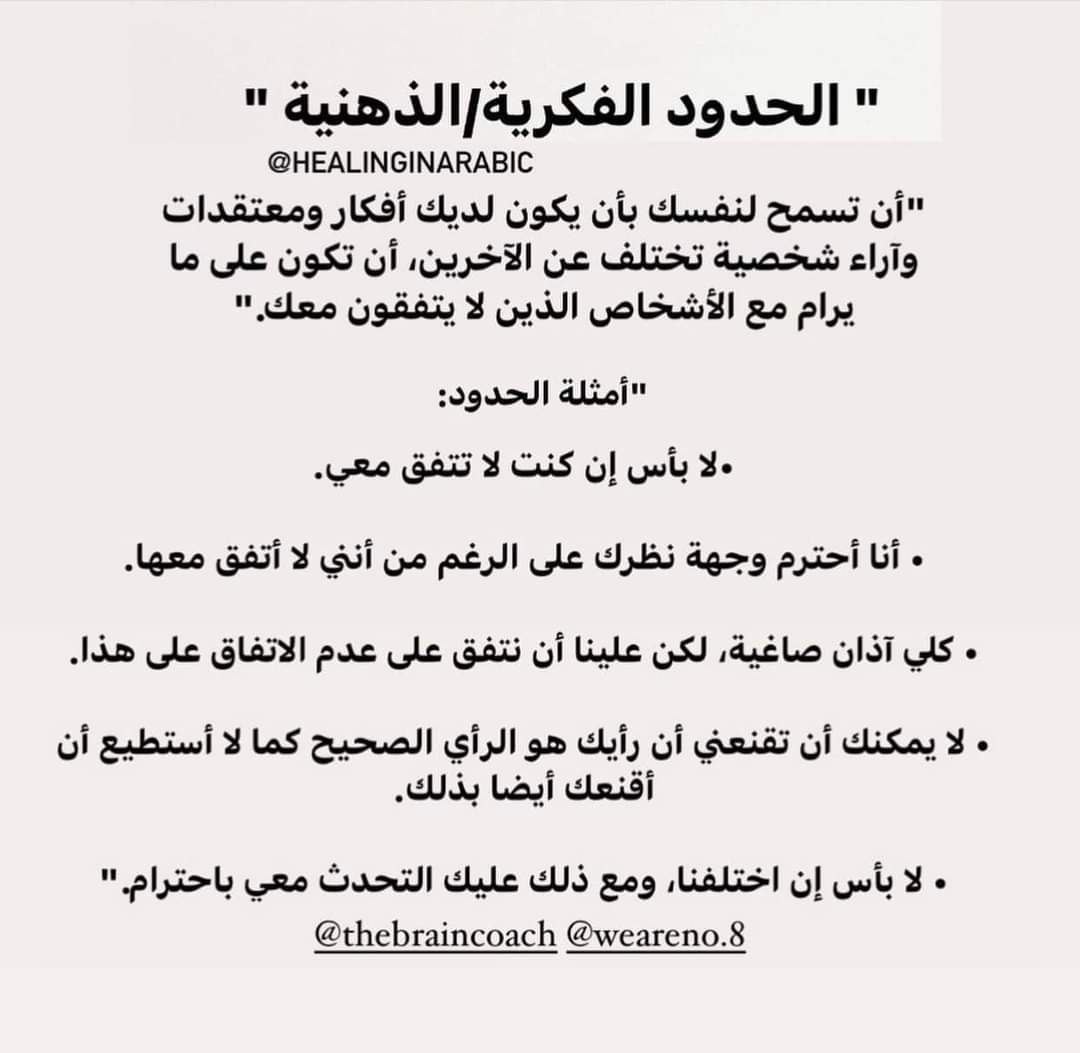 " الحدود الفكرية/الذهنية "

@HEALINGINARABIC

"أن تسمح لنفسك بأن يكون لديك أفكار ومعتقدات وآراء شخصية تختلف عن الآخرين، أن تكون على ما يرام مع الأشخاص الذين لا يتفقون معك."

"أمثلة الحدود:

•لا بأس إن كنت لا تتفق معي.

• أنا أحترم وجهة نظرك على الرغم من أنني لا أتفق معها.

• كلي آذان صاغية، لكن علينا أن نتفق على عدم الاتفاق على هذا.

• لا يمكنك أن تقنعني أن رأيك هو الرأي الصحيح كما لا أستطيع أن أقنعك أيضا بذلك.

• لا بأس إن اختلفنا، ومع ذلك عليك التحدث معي باحترام."

@thebraincoach @weareno.8